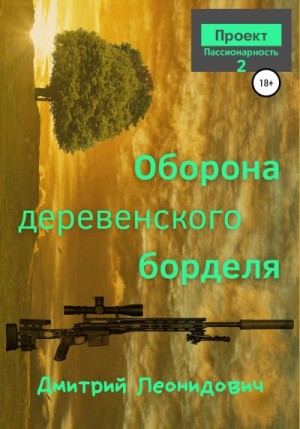 Проект
Пассионарность
2

18+

Оборона деревенского борделя

Дмитрий Леонидович